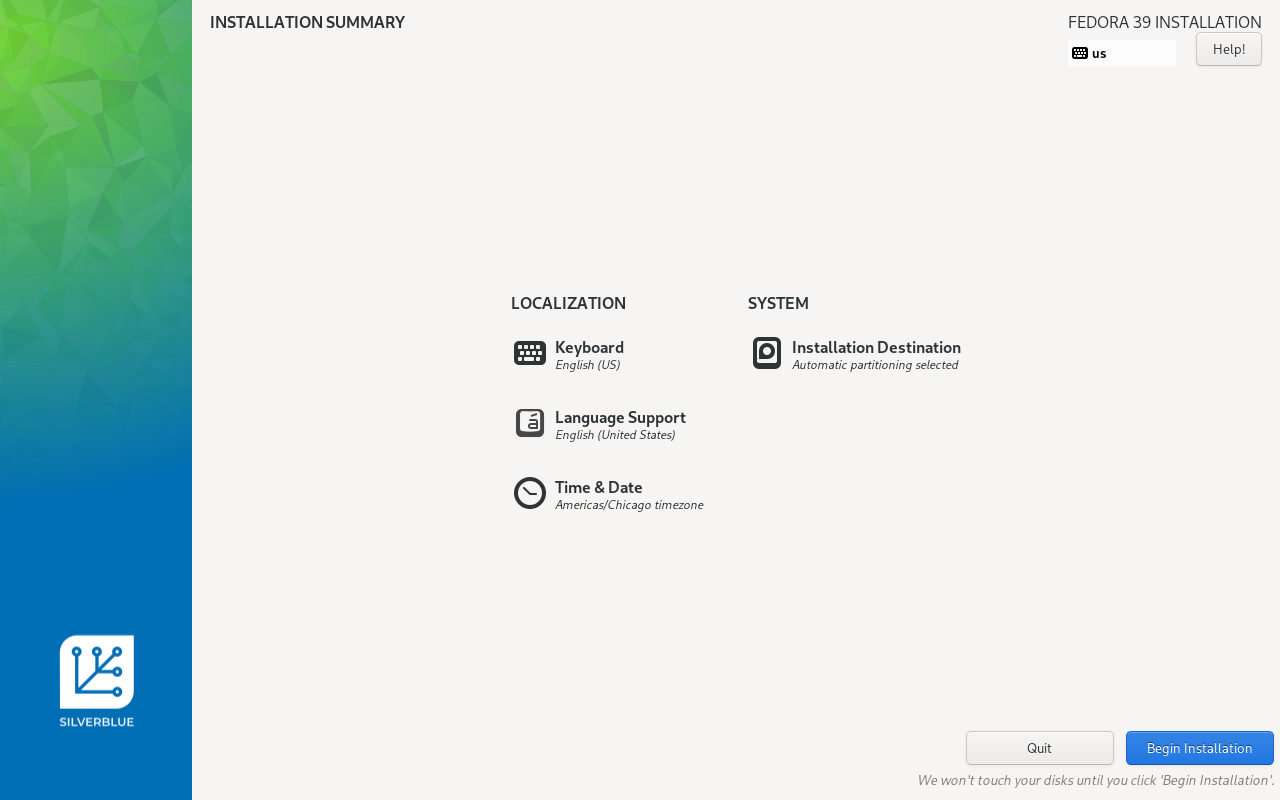 INSTALLATION SUMMARY

FEDORA 39 INSTALLATION

us

Help!

LOCALIZATION

Keyboard
English (US)

Language Support
English (United States)

Time & Date
Americas/Chicago timezone

SYSTEM

Installation Destination
Automatic partitioning selected

SILVERBLUE

Quit

Begin Installation

We won't touch your disks until you click 'Begin Installation'.